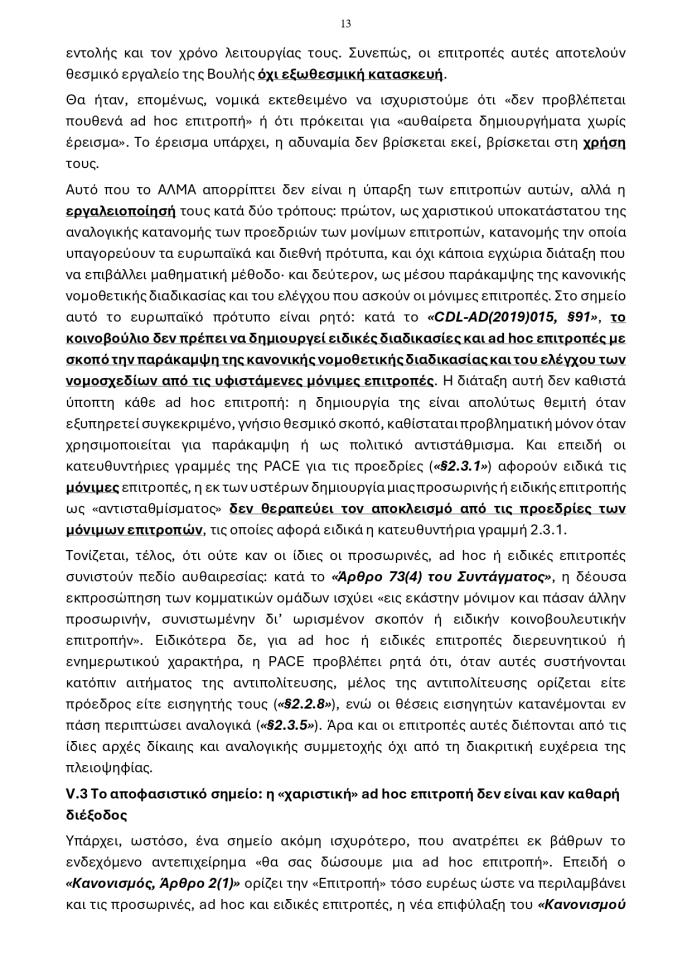 13

εντολής και τον χρόνο λειτουργίας τους. Συνεπώς, οι επιτροπές αυτές αποτελούν θεσμικό εργαλείο της Βουλής όχι εξωθεσμική κατασκευή.

Θα ήταν, επομένως, νομικά εκτεθειμένο να ισχυριστούμε ότι «δεν προβλέπεται πουθενά ad hoc επιτροπή» ή ότι πρόκειται για «αυθαίρετα δημιουργήματα χωρίς έρεισμα». Το έρεισμα υπάρχει, η αδυναμία δεν βρίσκεται εκεί, βρίσκεται στη χρήση τους.

Αυτό που το ΑΛΜΑ απορρίπτει δεν είναι η ύπαρξη των επιτροπών αυτών, αλλά η εργαλειοποίησή τους κατά δύο τρόπους: πρώτον, ως χαριστικού υποκατάστατου της αναλογικής κατανομής των προεδριών των μονίμων επιτροπών, κατανομής την οποία υπαγορεύουν τα ευρωπαϊκά και διεθνή πρότυπα, και όχι κάποια εγχώρια διάταξη που να επιβάλλει μαθηματική μέθοδο· και δεύτερον, ως μέσου παράκαμψης της κανονικής νομοθετικής διαδικασίας και του ελέγχου που ασκούν οι μόνιμες επιτροπές. Στο σημείο αυτό το ευρωπαϊκό πρότυπο είναι ρητό: κατά το «CDL-AD(2019)015, §91», το κοινοβούλιο δεν πρέπει να δημιουργεί ειδικές διαδικασίες και ad hoc επιτροπές με σκοπό την παράκαμψη της κανονικής νομοθετικής διαδικασίας και του ελέγχου των νομοσχεδίων από τις υφιστάμενες μόνιμες επιτροπές. Η διάταξη αυτή δεν καθιστά ύποπτη κάθε ad hoc επιτροπή: η δημιουργία της είναι απολύτως θεμιτή όταν εξυπηρετεί συγκεκριμένο, γνήσιο θεσμικό σκοπό, καθίσταται προβληματική μόνον όταν χρησιμοποιείται για παράκαμψη ή ως πολιτικό αντιστάθμισμα. Και επειδή οι κατευθυντήριες γραμμές της PACE για τις προεδρίες («§2.3.1») αφορούν ειδικά τις μόνιμες επιτροπές, η εκ των υστέρων δημιουργία μιας προσωρινής ή ειδικής επιτροπής ως «αντισταθμίσματος» δεν θεραπεύει τον αποκλεισμό από τις προεδρίες των μόνιμων επιτροπών, τις οποίες αφορά ειδικά η κατευθυντήρια γραμμή 2.3.1.

Τονίζεται, τέλος, ότι ούτε καν οι ίδιες οι προσωρινές, ad hoc ή ειδικές επιτροπές συνιστούν πεδίο αυθαιρεσίας: κατά το «Άρθρο 73(4) του Συντάγματος», η δέουσα εκπροσώπηση των κομματικών ομάδων ισχύει «εις εκάστην μόνιμον και πάσαν άλλην προσωρινήν, συνιστωμένην δι' ωρισμένον σκοπόν ή ειδικήν κοινοβουλευτικήν επιτροπήν». Ειδικότερα δε, για ad hoc ή ειδικές επιτροπές διερευνητικού ή ενημερωτικού χαρακτήρα, η PACE προβλέπει ρητά ότι, όταν αυτές συστήνονται κατόπιν αιτήματος της αντιπολίτευσης, μέλος της αντιπολίτευσης ορίζεται είτε πρόεδρος είτε εισηγητής τους («§2.2.8»), ενώ οι θέσεις εισηγητών κατανέμονται εν πάση περιπτώσει αναλογικά («§2.3.5»). Άρα και οι επιτροπές αυτές διέπονται από τις ίδιες αρχές δίκαιης και αναλογικής συμμετοχής όχι από τη διακριτική ευχέρεια της πλειοψηφίας.

V.3 Το αποφασιστικό σημείο: η «χαριστική» ad hoc επιτροπή δεν είναι καν καθαρή διέξοδος

Υπάρχει, ωστόσο, ένα σημείο ακόμη ισχυρότερο, που ανατρέπει εκ βάθρων το ενδεχόμενο αντεπιχείρημα «θα σας δώσουμε μια ad hoc επιτροπή». Επειδή ο «Κανονισμός, Άρθρο 2(1)» ορίζει την «Επιτροπή» τόσο ευρέως ώστε να περιλαμβάνει και τις προσωρινές, ad hoc και ειδικές επιτροπές, η νέα επιφύλαξη του «Κανονισμού